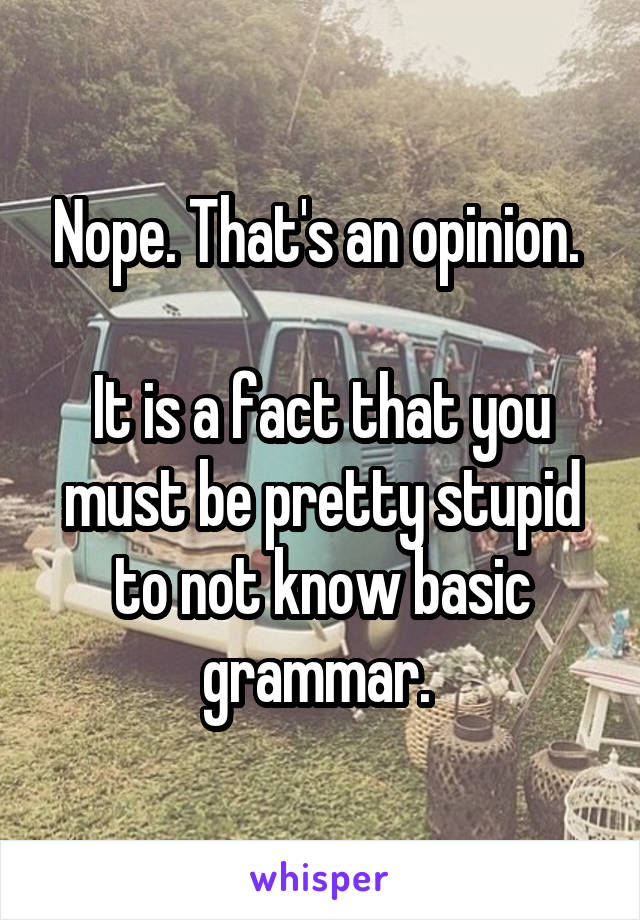 Nope. That's an opinion.

It is a fact that you must be pretty stupid to not know basic grammar.

whisper